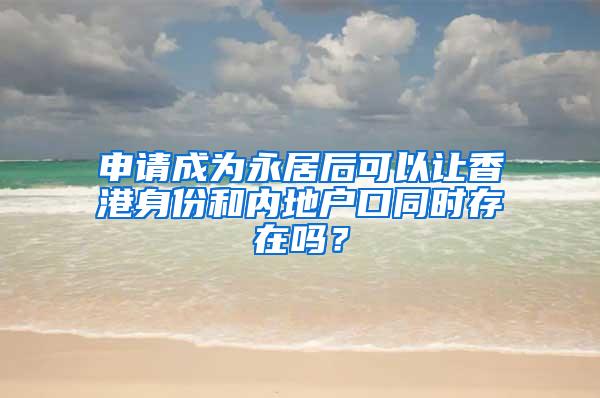 申请成为永居后可以让香港身份和内地户口同时存在吗？